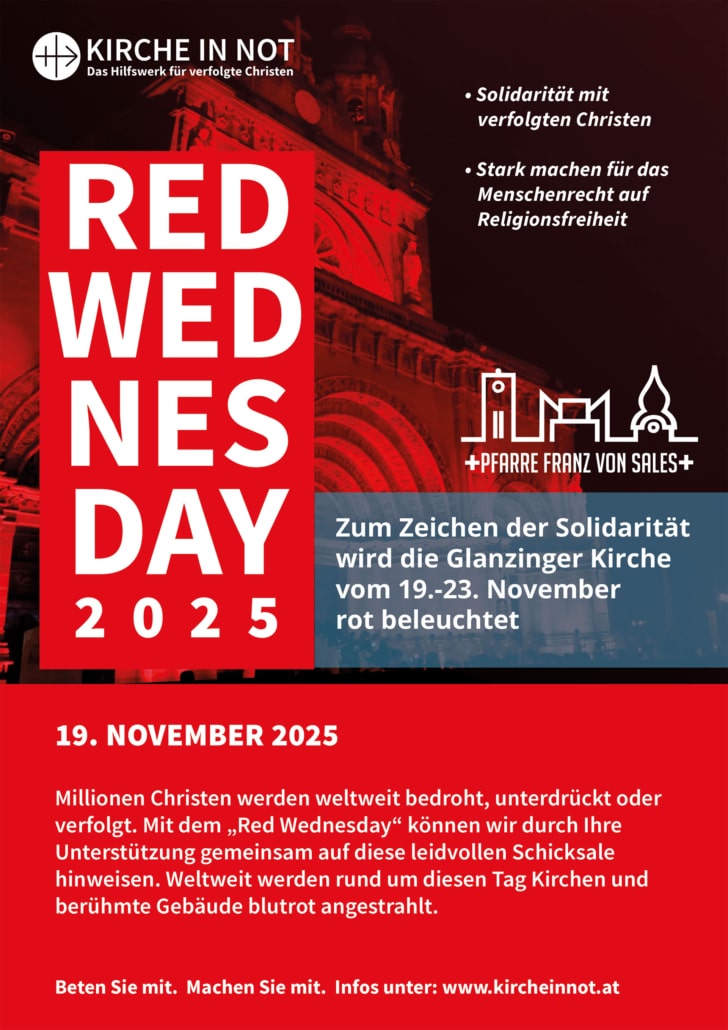 KIRCHE IN NOT
Das Hilfswerk für verfolgte Christen

• Solidarität mit verfolgten Christen

• Stark machen für das Menschenrecht auf Religionsfreiheit

RED WED NES DAY
2025

+PFARRE FRANZ VON SALES+

Zum Zeichen der Solidarität wird die Glanzinger Kirche vom 19.-23. November rot beleuchtet

19. NOVEMBER 2025

Millionen Christen werden weltweit bedroht, unterdrückt oder verfolgt. Mit dem „Red Wednesday“ können wir durch Ihre Unterstützung gemeinsam auf diese leidvollen Schicksale hinweisen. Weltweit werden rund um diesen Tag Kirchen und berühmte Gebäude blutrot angestrahlt.

Beten Sie mit. Machen Sie mit. Infos unter: www.kircheinnot.at